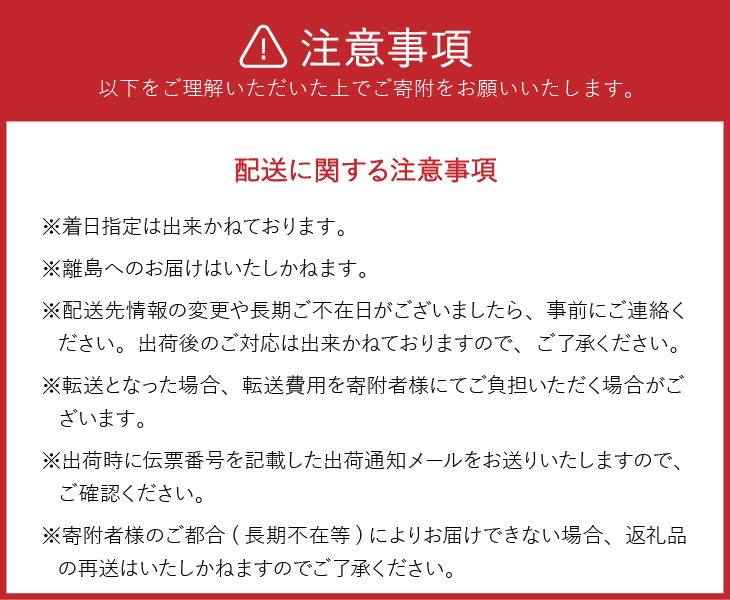 注意事項
以下をご理解いただいた上でご寄附をお願いいたします。

配送に関する注意事項

※着日指定は出来かねております。

※離島へのお届けはいたしかねます。

※配送先情報の変更や長期ご不在日がございましたら、事前にご連絡ください。出荷後のご対応は出来かねておりますので、ご了承ください。

※転送となった場合、転送費用を寄附者様にてご負担いただく場合がございます。

※出荷時に伝票番号を記載した出荷通知メールをお送りいたしますので、ご確認ください。

※寄附者様のご都合（長期不在等）によりお届けできない場合、返礼品の再送はいたしかねますのでご了承ください。